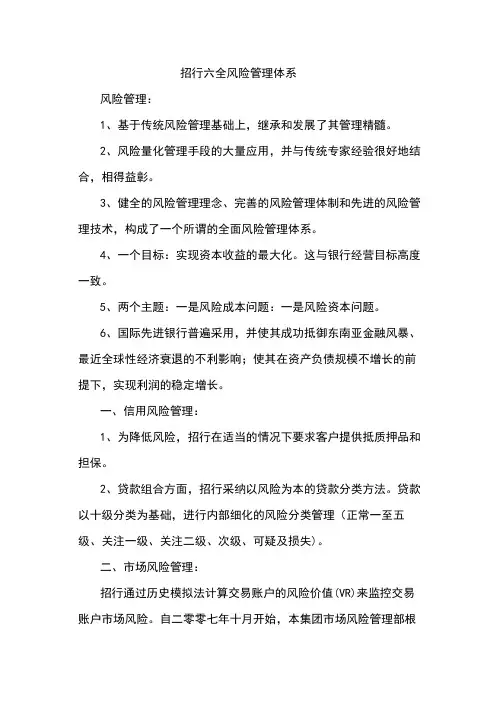 招行六全风险管理体系

风险管理：

1、基于传统风险管理基础上，继承和发展了其管理精髓。

2、风险量化管理手段的大量应用，并与传统专家经验很好地结合，相得益彰。

3、健全的风险管理理念、完善的风险管理体制和先进的风险管理技术，构成了一个所谓的全面风险管理体系。

4、一个目标：实现资本收益的最大化。这与银行经营目标高度一致。

5、两个主题：一是风险成本问题：一是风险资本问题。

6、国际先进银行普遍采用，并使其成功抵御东南亚金融风暴、最近全球性经济衰退的不利影响；使其在资产负债规模不增长的前提下，实现利润的稳定增长。

一、信用风险管理：

1、为降低风险，招行在适当的情况下要求客户提供抵质押品和担保。

2、贷款组合方面，招行采纳以风险为本的贷款分类方法。贷款以十级分类为基础，进行内部细化的风险分类管理（正常一至五级、关注一级、关注二级、次级、可疑及损失）。

二、市场风险管理：

招行通过历史模拟法计算交易账户的风险价值(VR)来监控交易账户市场风险。自二零零七年十月开始，本集团市场风险管理部根